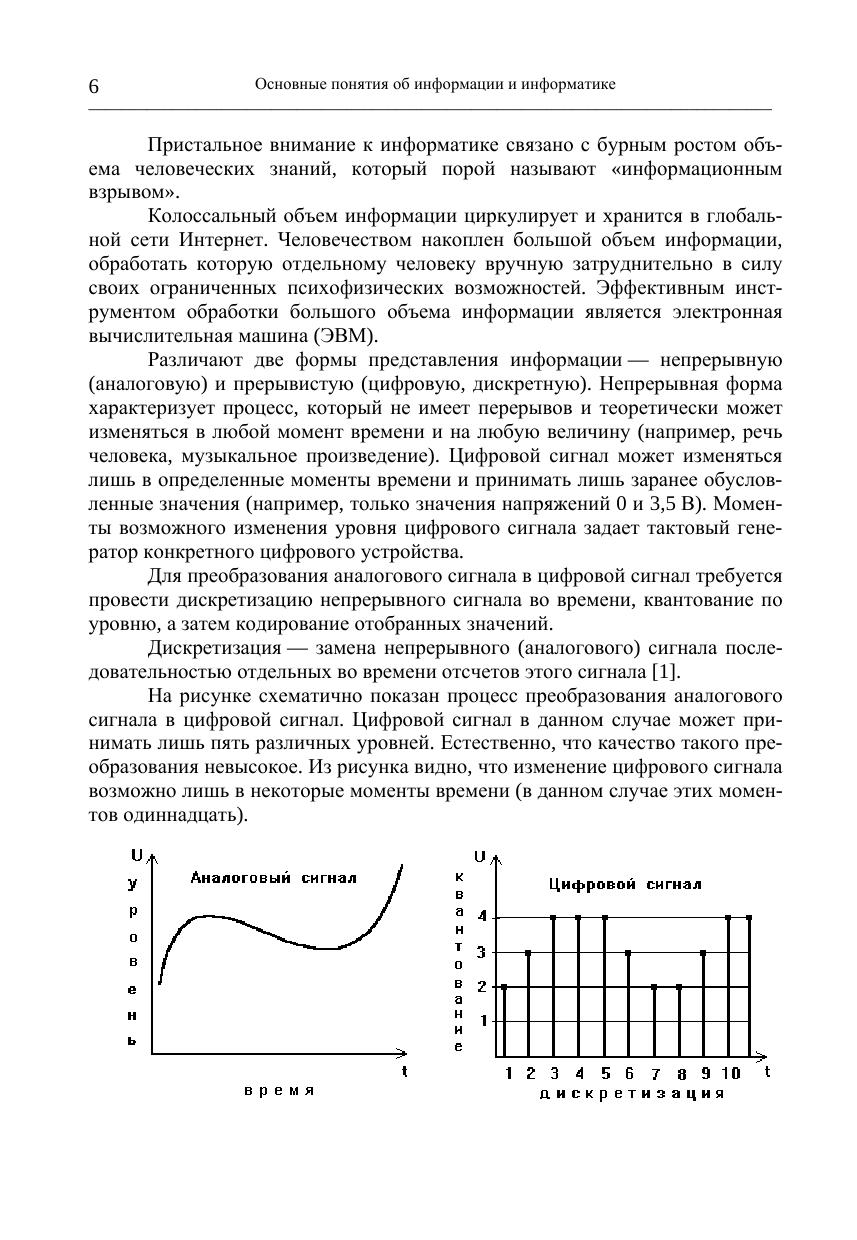 6 Основные понятия об информации и информатике

Пристальное внимание к информатике связано с бурным ростом объема человеческих знаний, который порой называют «информационным взрывом».

Колоссальный объем информации циркулирует и хранится в глобальной сети Интернет. Человечеством накоплен большой объем информации, обработать которую отдельному человеку вручную затруднительно в силу своих ограниченных психофизических возможностей. Эффективным инструментом обработки большого объема информации является электронная вычислительная машина (ЭВМ).

Различают две формы представления информации — непрерывную (аналоговую) и прерывистую (цифровую, дискретную). Непрерывная форма характеризует процесс, который не имеет перерывов и теоретически может изменяться в любой момент времени и на любую величину (например, речь человека, музыкальное произведение). Цифровой сигнал может изменяться лишь в определенные моменты времени и принимать лишь заранее обусловленные значения (например, только значения напряжений 0 и 3,5 В). Моменты возможного изменения уровня цифрового сигнала задает тактовый генератор конкретного цифрового устройства.

Для преобразования аналогового сигнала в цифровой сигнал требуется провести дискретизацию непрерывного сигнала во времени, квантование по уровню, а затем кодирование отобранных значений.

Дискретизация — замена непрерывного (аналогового) сигнала последовательностью отдельных во времени отсчетов этого сигнала [1].

На рисунке схематично показан процесс преобразования аналогового сигнала в цифровой сигнал. Цифровой сигнал в данном случае может принимать лишь пять различных уровней. Естественно, что качество такого преобразования невысокое. Из рисунка видно, что изменение цифрового сигнала возможно лишь в некоторые моменты времени (в данном случае этих моментов одиннадцать).

U
уровень
Аналоговый сигнал
t
время

U
квантование
Цифровой сигнал
4
3
2
1
1 2 3 4 5 6 7 8 9 10 t
дискретизация